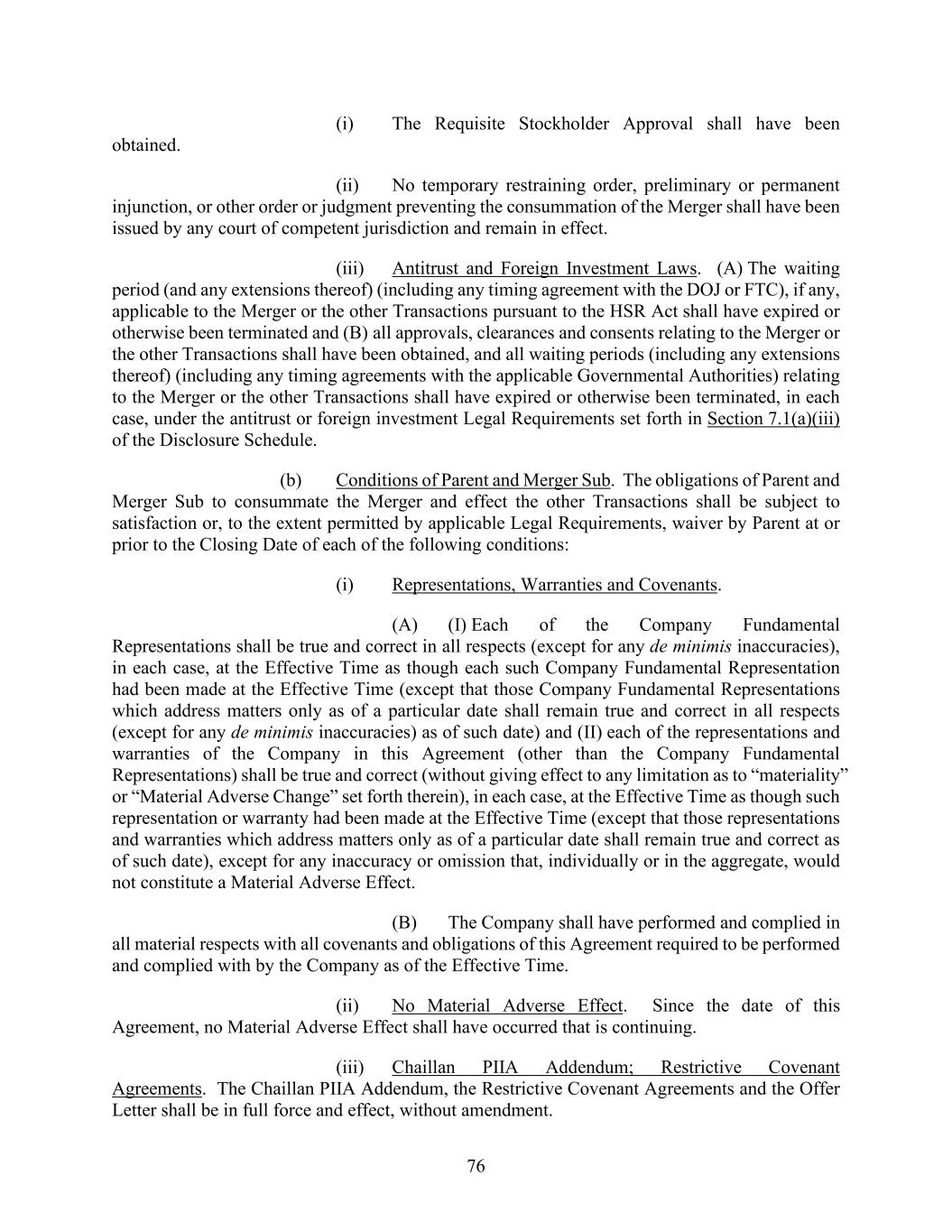 (i) The Requisite Stockholder Approval shall have been obtained.

(ii) No temporary restraining order, preliminary or permanent injunction, or other order or judgment preventing the consummation of the Merger shall have been issued by any court of competent jurisdiction and remain in effect.

(iii) Antitrust and Foreign Investment Laws. (A) The waiting period (and any extensions thereof) (including any timing agreement with the DOJ or FTC), if any, applicable to the Merger or the other Transactions pursuant to the HSR Act shall have expired or otherwise been terminated and (B) all approvals, clearances and consents relating to the Merger or the other Transactions shall have been obtained, and all waiting periods (including any extensions thereof) (including any timing agreements with the applicable Governmental Authorities) relating to the Merger or the other Transactions shall have expired or otherwise been terminated, in each case, under the antitrust or foreign investment Legal Requirements set forth in Section 7.1(a)(iii) of the Disclosure Schedule.

(b) Conditions of Parent and Merger Sub. The obligations of Parent and Merger Sub to consummate the Merger and effect the other Transactions shall be subject to satisfaction or, to the extent permitted by applicable Legal Requirements, waiver by Parent at or prior to the Closing Date of each of the following conditions:

(i) Representations, Warranties and Covenants.

(A) (I) Each of the Company Fundamental Representations shall be true and correct in all respects (except for any de minimis inaccuracies), in each case, at the Effective Time as though each such Company Fundamental Representation had been made at the Effective Time (except that those Company Fundamental Representations which address matters only as of a particular date shall remain true and correct in all respects (except for any de minimis inaccuracies) as of such date) and (II) each of the representations and warranties of the Company in this Agreement (other than the Company Fundamental Representations) shall be true and correct (without giving effect to any limitation as to “materiality” or “Material Adverse Change” set forth therein), in each case, at the Effective Time as though such representation or warranty had been made at the Effective Time (except that those representations and warranties which address matters only as of a particular date shall remain true and correct as of such date), except for any inaccuracy or omission that, individually or in the aggregate, would not constitute a Material Adverse Effect.

(B) The Company shall have performed and complied in all material respects with all covenants and obligations of this Agreement required to be performed and complied with by the Company as of the Effective Time.

(ii) No Material Adverse Effect. Since the date of this Agreement, no Material Adverse Effect shall have occurred that is continuing.

(iii) Chaillan PIIA Addendum; Restrictive Covenant Agreements. The Chaillan PIIA Addendum, the Restrictive Covenant Agreements and the Offer Letter shall be in full force and effect, without amendment.

76